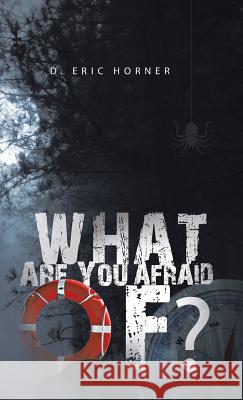 D. ERIC HORNER

WHAT
ARE YOU AFRAID
OF?

Kraina Książek